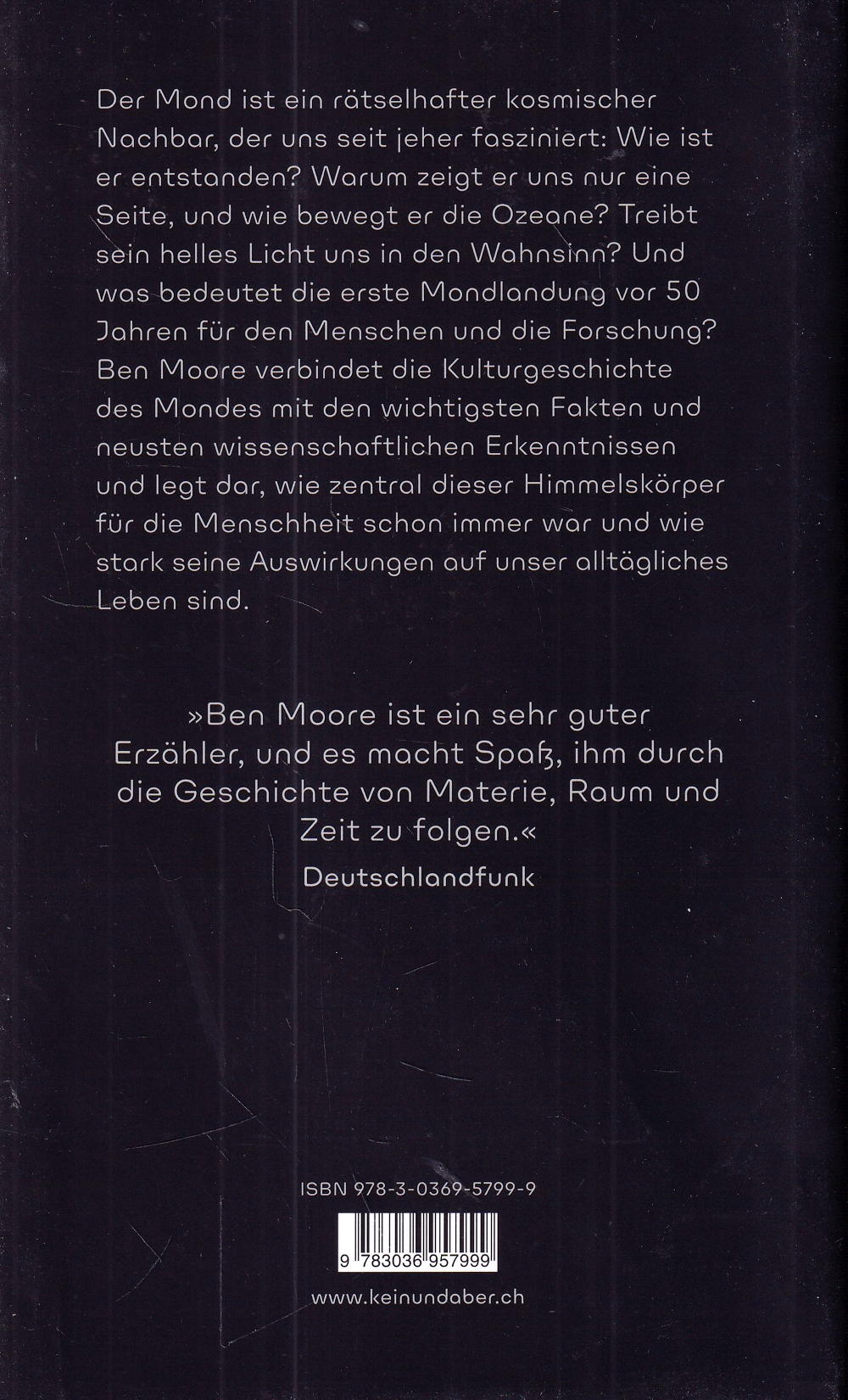 Der Mond ist ein rätselhafter kosmischer Nachbar, der uns seit jeher fasziniert: Wie ist er entstanden? Warum zeigt er uns nur eine Seite, und wie bewegt er die Ozeane? Treibt sein helles Licht uns in den Wahnsinn? Und was bedeutet die erste Mondlandung vor 50 Jahren für den Menschen und die Forschung? Ben Moore verbindet die Kulturgeschichte des Mondes mit den wichtigsten Fakten und neusten wissenschaftlichen Erkenntnissen und legt dar, wie zentral dieser Himmelskörper für die Menschheit schon immer war und wie stark seine Auswirkungen auf unser alltägliches Leben sind.

»Ben Moore ist ein sehr guter Erzähler, und es macht Spaß, ihm durch die Geschichte von Materie, Raum und Zeit zu folgen.«

Deutschlandfunk

ISBN 978-3-0369-5799-9

9 783036 957999

www.keinundaber.ch